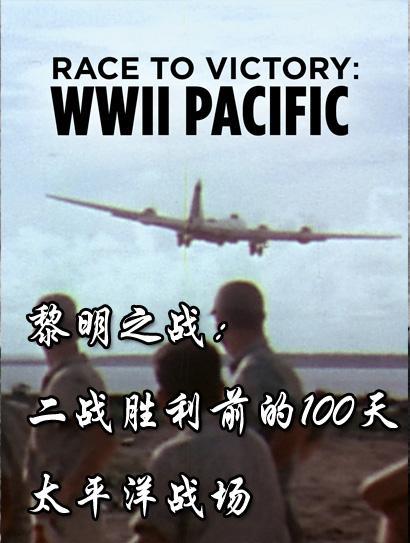 RACE TO VICTORY:
WWII PACIFIC

黎明之战：
二战胜利前的100天
太平洋战场